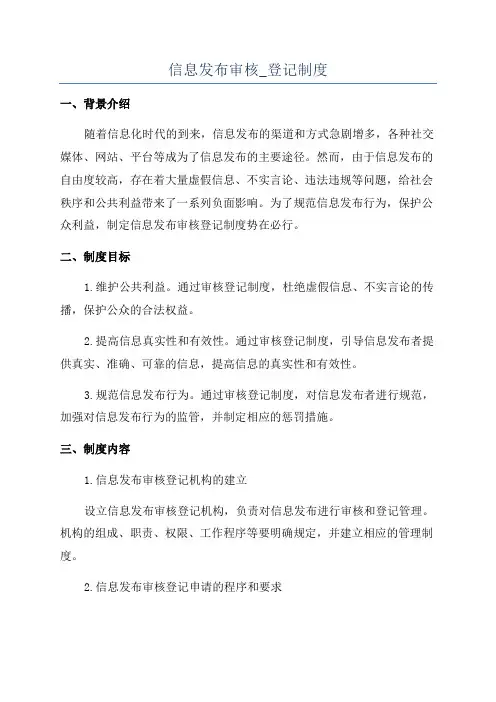 信息发布审核_登记制度

一、背景介绍

随着信息化时代的到来，信息发布的渠道和方式急剧增多，各种社交媒体、网站、平台等成为了信息发布的主要途径。然而，由于信息发布的自由度较高，存在着大量虚假信息、不实言论、违法违规等问题，给社会秩序和公共利益带来了一系列负面影响。为了规范信息发布行为，保护公众利益，制定信息发布审核登记制度势在必行。

二、制度目标

1.维护公共利益。通过审核登记制度，杜绝虚假信息、不实言论的传播，保护公众的合法权益。

2.提高信息真实性和有效性。通过审核登记制度，引导信息发布者提供真实、准确、可靠的信息，提高信息的真实性和有效性。

3.规范信息发布行为。通过审核登记制度，对信息发布者进行规范，加强对信息发布行为的监管，并制定相应的惩罚措施。

三、制度内容

1.信息发布审核登记机构的建立

设立信息发布审核登记机构，负责对信息发布进行审核和登记管理。机构的组成、职责、权限、工作程序等要明确规定，并建立相应的管理制度。

2.信息发布审核登记申请的程序和要求